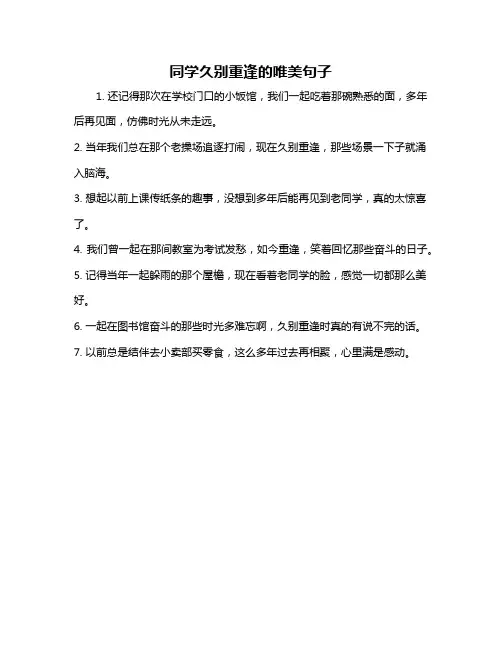 同学久别重逢的唯美句子

1. 还记得那次在学校门口的小饭馆，我们一起吃着那碗熟悉的面，多年后再见面，仿佛时光从未走远。

2. 当年我们总在那个老操场追逐打闹，现在久别重逢，那些场景一下子就涌入脑海。

3. 想起以前上课传纸条的趣事，没想到多年后能再见到老同学，真的太惊喜了。

4. 我们曾一起在那间教室为考试发愁，如今重逢，笑着回忆那些奋斗的日子。

5. 记得当年一起躲雨的那个屋檐，现在看着老同学的脸，感觉一切都那么美好。

6. 一起在图书馆奋斗的那些时光多难忘啊，久别重逢时真的有说不完的话。

7. 以前总是结伴去小卖部买零食，这么多年过去再相聚，心里满是感动。